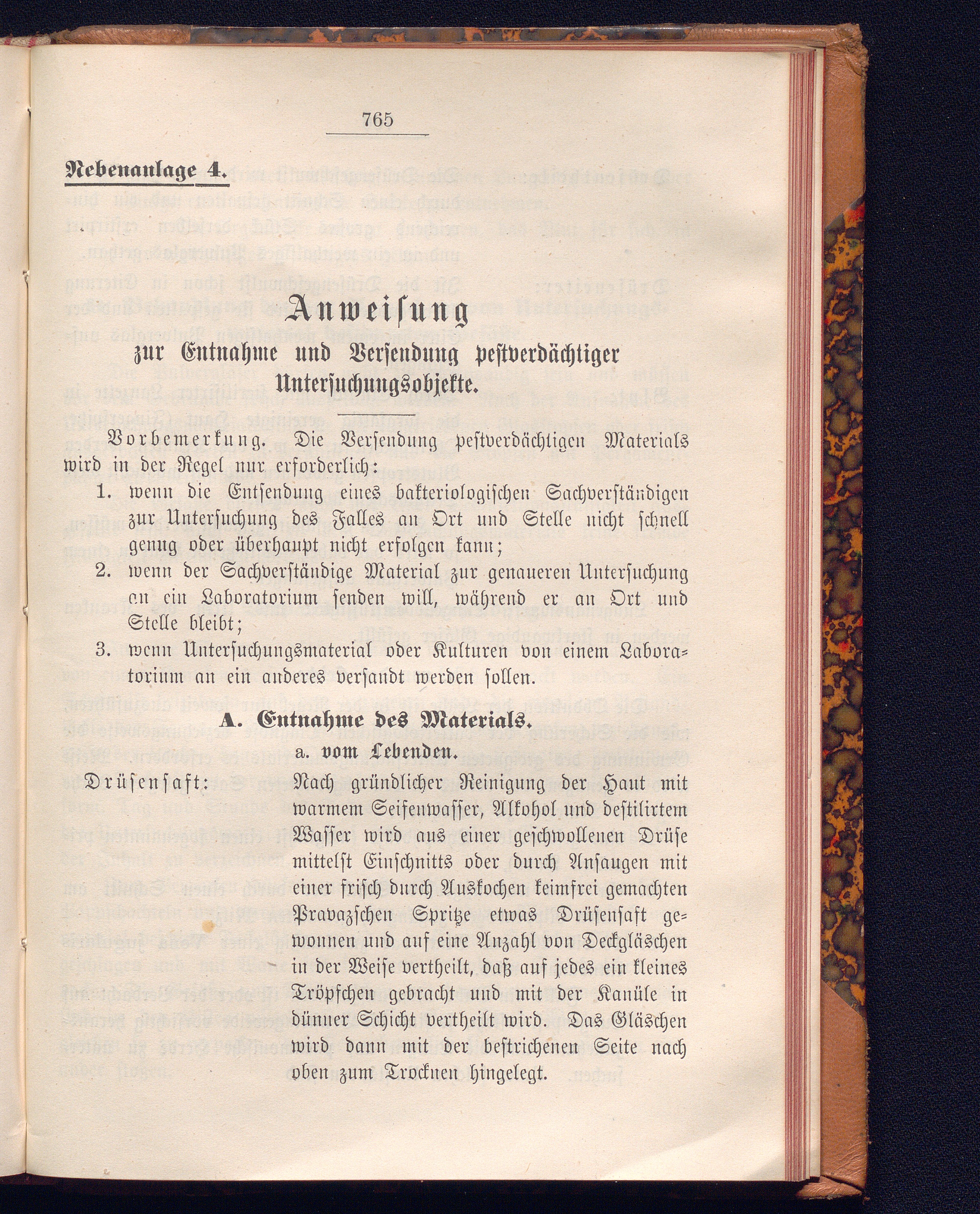 765

Nebenanlage 4.

Anweisung

zur Entnahme und Versendung pestverdächtiger Untersuchungsobjekte.

Vorbemerkung. Die Versendung pestverdächtigen Materials wird in der Regel nur erforderlich:

1. wenn die Entsendung eines bakteriologischen Sachverständigen zur Untersuchung des Falles an Ort und Stelle nicht schnell genug oder überhaupt nicht erfolgen kann;

2. wenn der Sachverständige Material zur genaueren Untersuchung an ein Laboratorium senden will, während er an Ort und Stelle bleibt;

3. wenn Untersuchungsmaterial oder Kulturen von einem Laboratorium an ein anderes versandt werden sollen.

A. Entnahme des Materials.

a. vom Lebenden.

Drüsensaft: Nach gründlicher Reinigung der Haut mit warmem Seifenwasser, Alkohol und destilirtem Wasser wird aus einer geschwollenen Drüse mittelst Einschnitts oder durch Ansaugen mit einer frisch durch Auskochen keimfrei gemachten Pravazschen Spritze etwas Drüsensaft gewonnen und auf eine Anzahl von Deckgläschen in der Weise vertheilt, daß auf jedes ein kleines Tröpfchen gebracht und mit der Kanüle in dünner Schicht vertheilt wird. Das Gläschen wird dann mit der bestrichenen Seite nach oben zum Trocknen hingelegt.